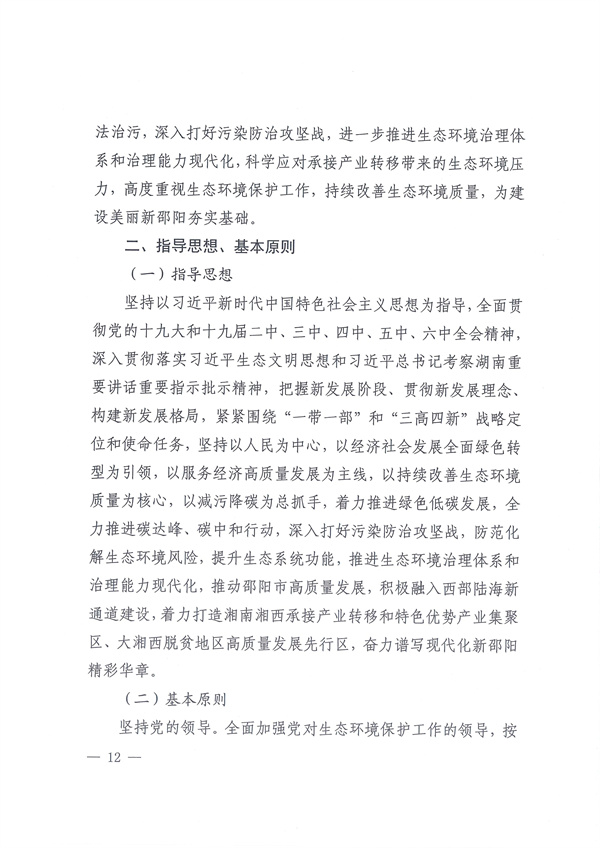 法治污，深入打好污染防治攻坚战，进一步推进生态环境治理体系和治理能力现代化，科学应对承接产业转移带来的生态环境压力，高度重视生态环境保护工作，持续改善生态环境质量，为建设美丽新邵阳夯实基础。

二、指导思想、基本原则

（一）指导思想

坚持以习近平新时代中国特色社会主义思想为指导，全面贯彻党的十九大和十九届二中、三中、四中、五中、六中全会精神，深入贯彻落实习近平生态文明思想和习近平总书记考察湖南重要讲话重要指示批示精神，把握新发展阶段、贯彻新发展理念、构建新发展格局，紧紧围绕“一带一部”和“三高四新”战略定位和使命任务，坚持以人民为中心，以经济社会发展全面绿色转型为引领，以服务经济高质量发展为主线，以持续改善生态环境质量为核心，以减污降碳为总抓手，着力推进绿色低碳发展，全力推进碳达峰、碳中和行动，深入打好污染防治攻坚战，防范化解生态环境风险，提升生态系统功能，推进生态环境治理体系和治理能力现代化，推动邵阳市高质量发展，积极融入西部陆海新通道建设，着力打造湘南湘西承接产业转移和特色优势产业集聚区、大湘西脱贫地区高质量发展先行区，奋力谱写现代化新邵阳精彩华章。

（二）基本原则

坚持党的领导。全面加强党对生态环境保护工作的领导，按

— 12 —